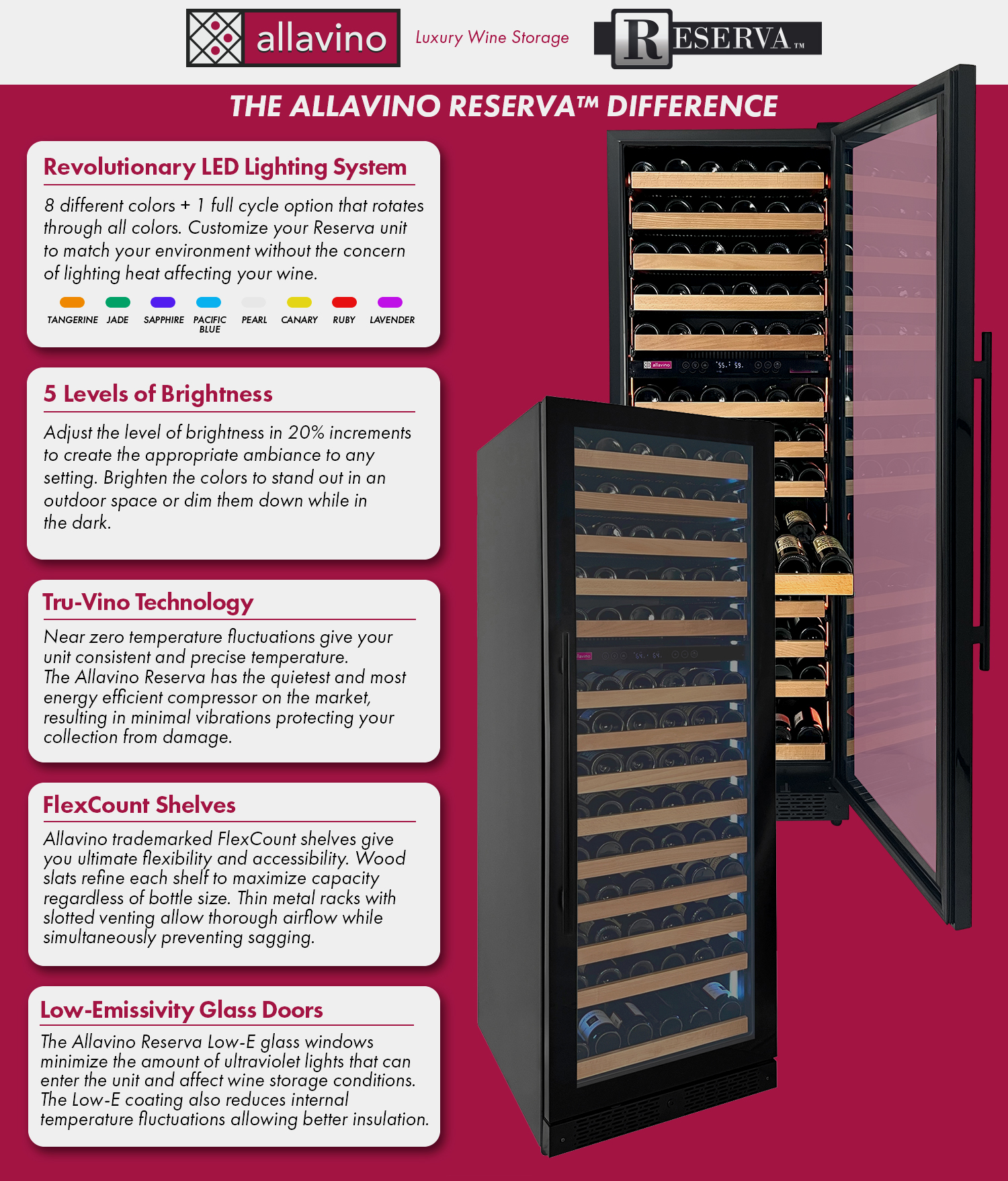 allavino

Luxury Wine Storage

RESERVA™

THE ALLAVINO RESERVA™ DIFFERENCE

Revolutionary LED Lighting System

8 different colors + 1 full cycle option that rotates through all colors. Customize your Reserva unit to match your environment without the concern of lighting heat affecting your wine.

TANGERINE
JADE
SAPPHIRE
PACIFIC BLUE
PEARL
CANARY
RUBY
LAVENDER

5 Levels of Brightness

Adjust the level of brightness in 20% increments to create the appropriate ambiance to any setting. Brighten the colors to stand out in an outdoor space or dim them down while in the dark.

Tru-Vino Technology

Near zero temperature fluctuations give your unit consistent and precise temperature.
The Allavino Reserva has the quietest and most energy efficient compressor on the market, resulting in minimal vibrations protecting your collection from damage.

FlexCount Shelves

Allavino trademarked FlexCount shelves give you ultimate flexibility and accessibility. Wood slats refine each shelf to maximize capacity regardless of bottle size. Thin metal racks with slotted venting allow thorough airflow while simultaneously preventing sagging.

Low-Emissivity Glass Doors

The Allavino Reserva Low-E glass windows minimize the amount of ultraviolet lights that can enter the unit and affect wine storage conditions. The Low-E coating also reduces internal temperature fluctuations allowing better insulation.